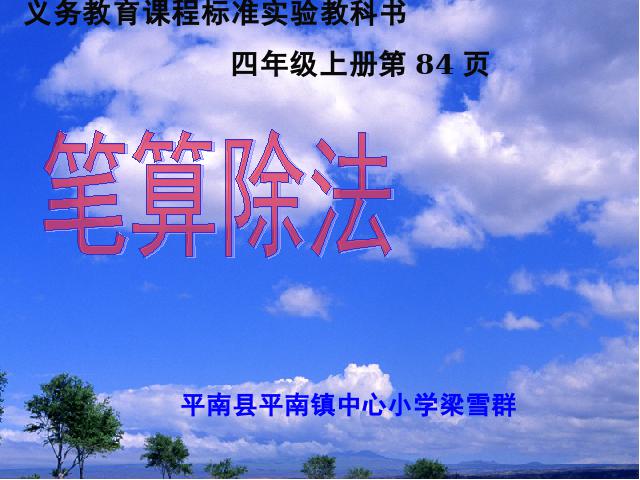 义务教育课程标准实验教科书

四年级上册第 84 页

笔算除法

平南县平南镇中心小学梁雪群